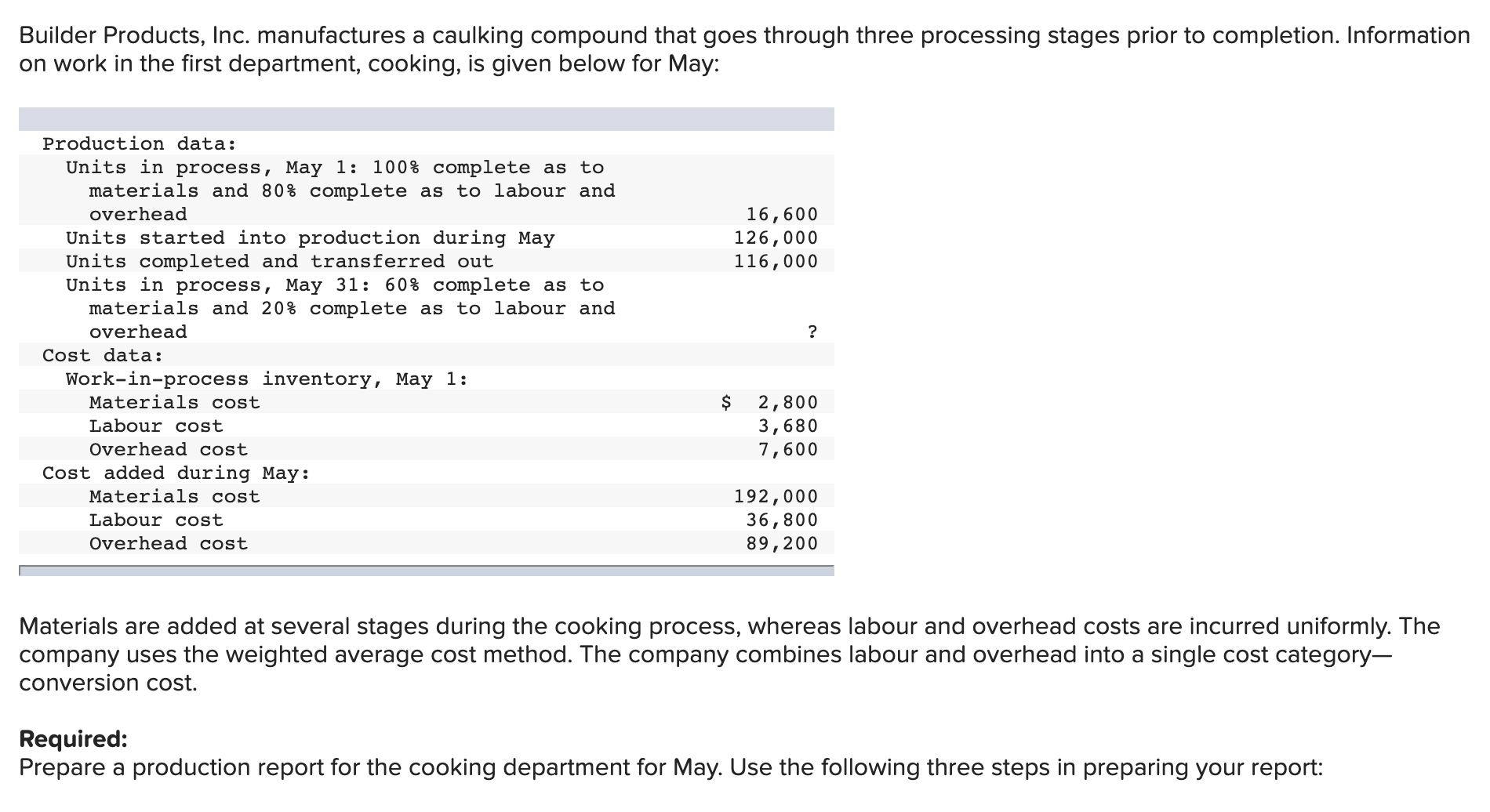 Builder Products, Inc. manufactures a caulking compound that goes through three processing stages prior to completion. Information on work in the first department, cooking, is given below for May:

| | |
|---|---|
| Production data: | |
| Units in process, May 1: 100% complete as to materials and 80% complete as to labour and overhead | 16,600 |
| Units started into production during May | 126,000 |
| Units completed and transferred out | 116,000 |
| Units in process, May 31: 60% complete as to materials and 20% complete as to labour and overhead | ? |
| Cost data: | |
| Work-in-process inventory, May 1: | |
| Materials cost | $ 2,800 |
| Labour cost | 3,680 |
| Overhead cost | 7,600 |
| Cost added during May: | |
| Materials cost | 192,000 |
| Labour cost | 36,800 |
| Overhead cost | 89,200 |

Materials are added at several stages during the cooking process, whereas labour and overhead costs are incurred uniformly. The company uses the weighted average cost method. The company combines labour and overhead into a single cost category—conversion cost.

Required:
Prepare a production report for the cooking department for May. Use the following three steps in preparing your report: